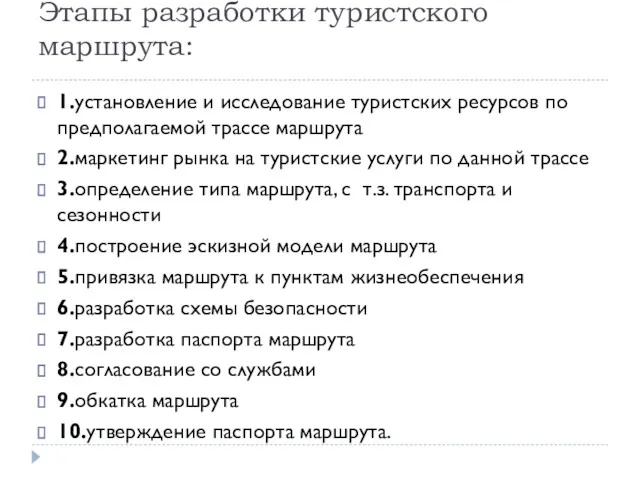 Этапы разработки туристского маршрута:

1.установление и исследование туристских ресурсов по предполагаемой трассе маршрута

2.маркетинг рынка на туристские услуги по данной трассе

3.определение типа маршрута, с т.з. транспорта и сезонности

4.построение эскизной модели маршрута

5.привязка маршрута к пунктам жизнеобеспечения

6.разработка схемы безопасности

7.разработка паспорта маршрута

8.согласование со службами

9.обкатка маршрута

10.утверждение паспорта маршрута.